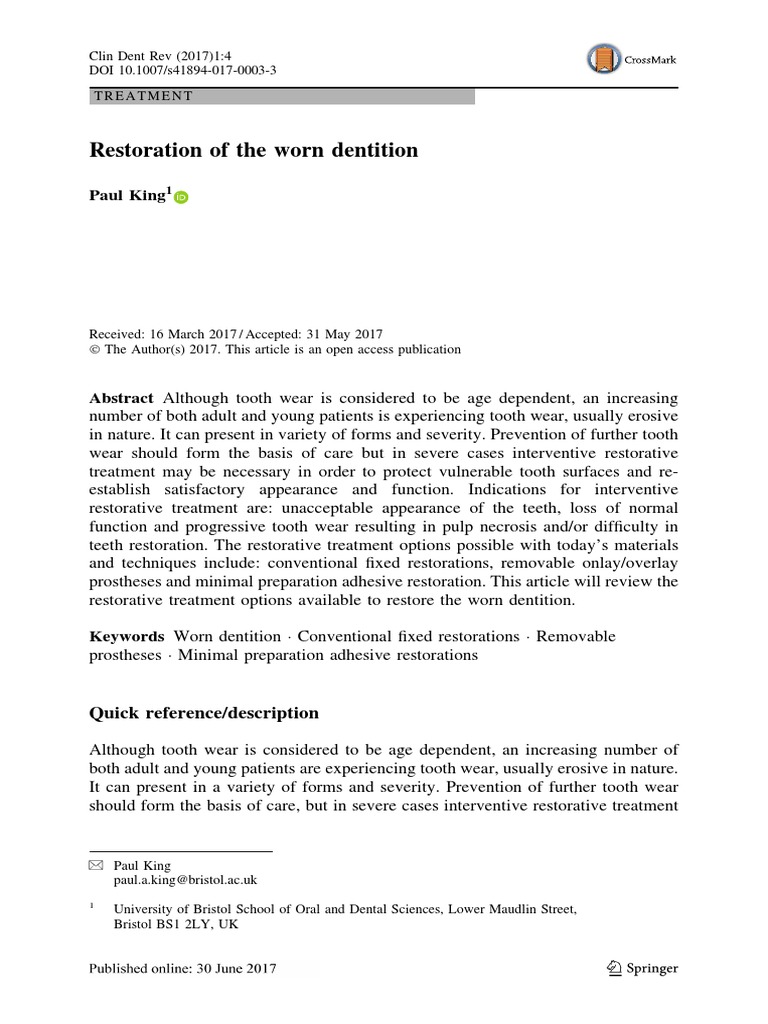 Clin Dent Rev (2017)1:4
DOI 10.1007/s41894-017-0003-3

CrossMark

TREATMENT

Restoration of the worn dentition

Paul King$^{1}$

Received: 16 March 2017 / Accepted: 31 May 2017
© The Author(s) 2017. This article is an open access publication

Abstract Although tooth wear is considered to be age dependent, an increasing number of both adult and young patients is experiencing tooth wear, usually erosive in nature. It can present in variety of forms and severity. Prevention of further tooth wear should form the basis of care but in severe cases interventive restorative treatment may be necessary in order to protect vulnerable tooth surfaces and re-establish satisfactory appearance and function. Indications for interventive restorative treatment are: unacceptable appearance of the teeth, loss of normal function and progressive tooth wear resulting in pulp necrosis and/or difficulty in teeth restoration. The restorative treatment options possible with today's materials and techniques include: conventional fixed restorations, removable onlay/overlay prostheses and minimal preparation adhesive restoration. This article will review the restorative treatment options available to restore the worn dentition.

Keywords Worn dentition · Conventional fixed restorations · Removable prostheses · Minimal preparation adhesive restorations

Quick reference/description

Although tooth wear is considered to be age dependent, an increasing number of both adult and young patients are experiencing tooth wear, usually erosive in nature. It can present in a variety of forms and severity. Prevention of further tooth wear should form the basis of care, but in severe cases interventive restorative treatment

Paul King
paul.a.king@bristol.ac.uk

$^{1}$ University of Bristol School of Oral and Dental Sciences, Lower Maudlin Street, Bristol BS1 2LY, UK

Published online: 30 June 2017

Springer